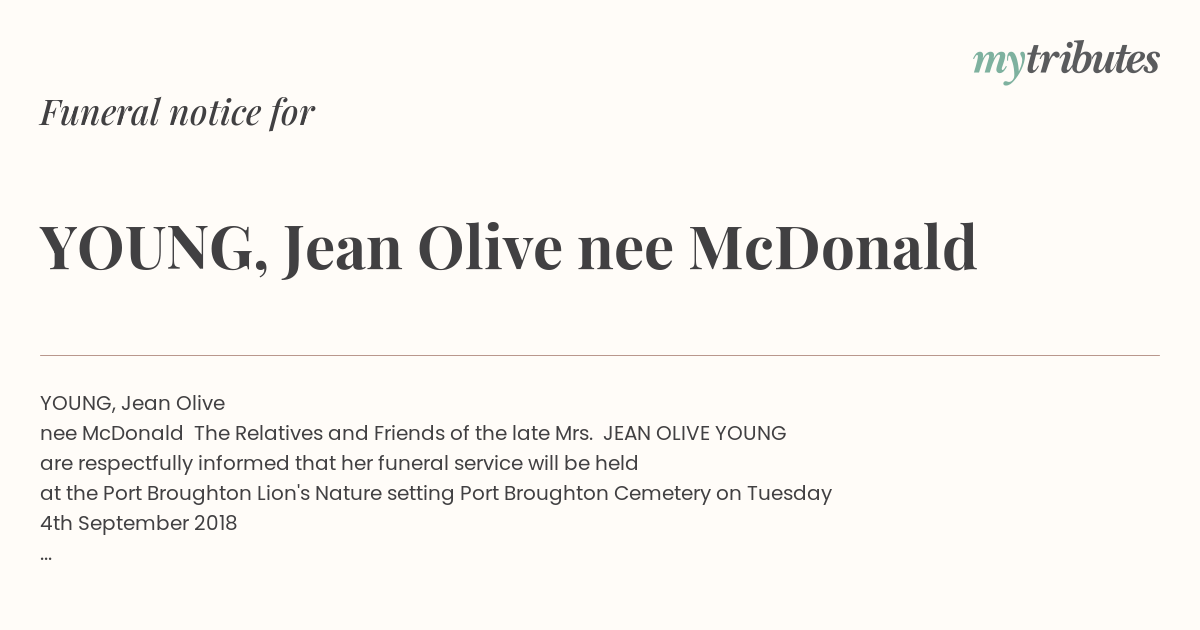 mytributes

Funeral notice for

YOUNG, Jean Olive nee McDonald

YOUNG, Jean Olive
nee McDonald The Relatives and Friends of the late Mrs. JEAN OLIVE YOUNG are respectfully informed that her funeral service will be held at the Port Broughton Lion's Nature setting Port Broughton Cemetery on Tuesday 4th September 2018
...